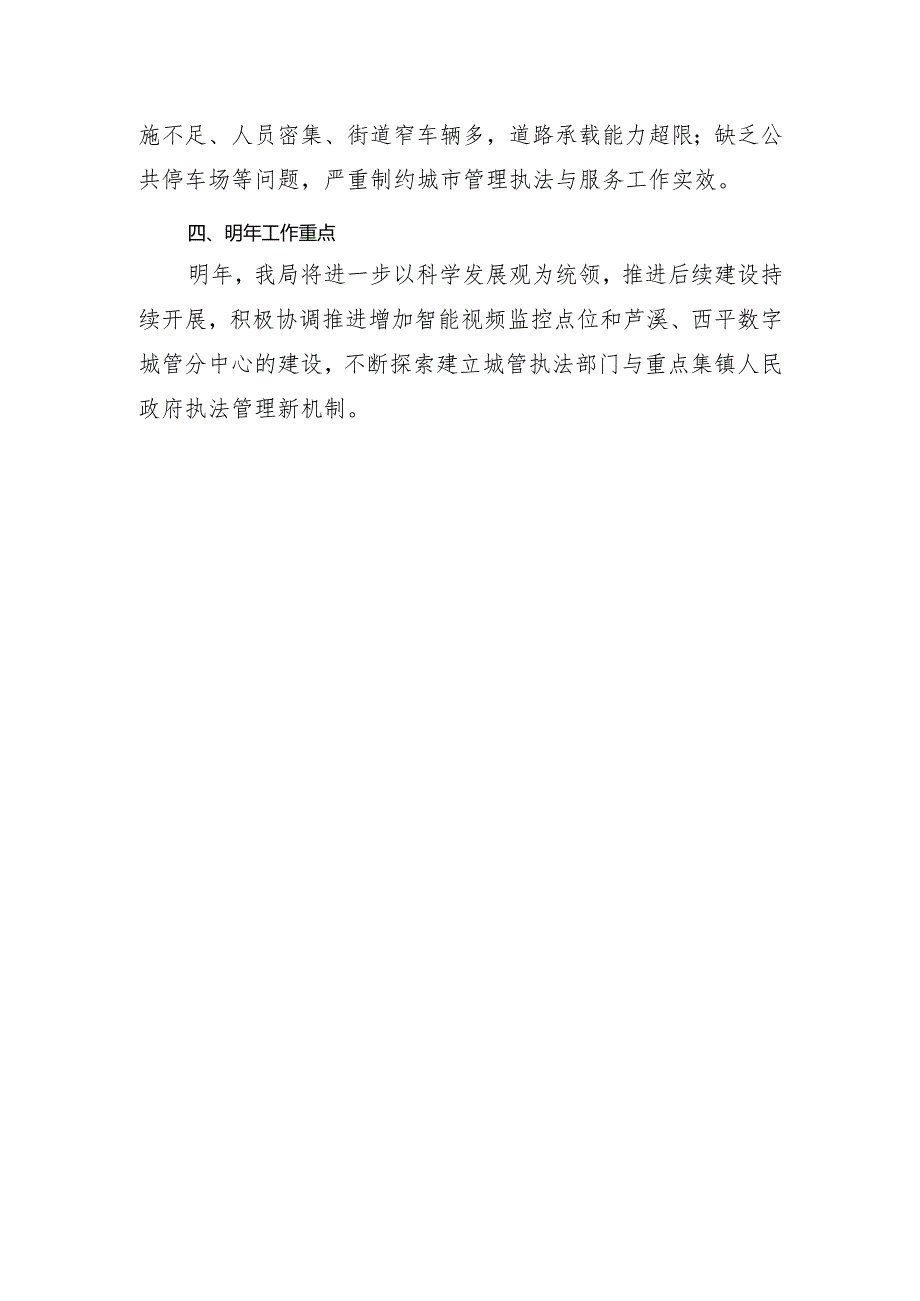 施不足、人员密集、街道窄车辆多，道路承载能力超限；缺乏公共停车场等问题，严重制约城市管理执法与服务工作实效。

四、明年工作重点

明年，我局将进一步以科学发展观为统领，推进后续建设持续开展，积极协调推进增加智能视频监控点位和芦溪、西平数字城管分中心的建设，不断探索建立城管执法部门与重点集镇人民政府执法管理新机制。